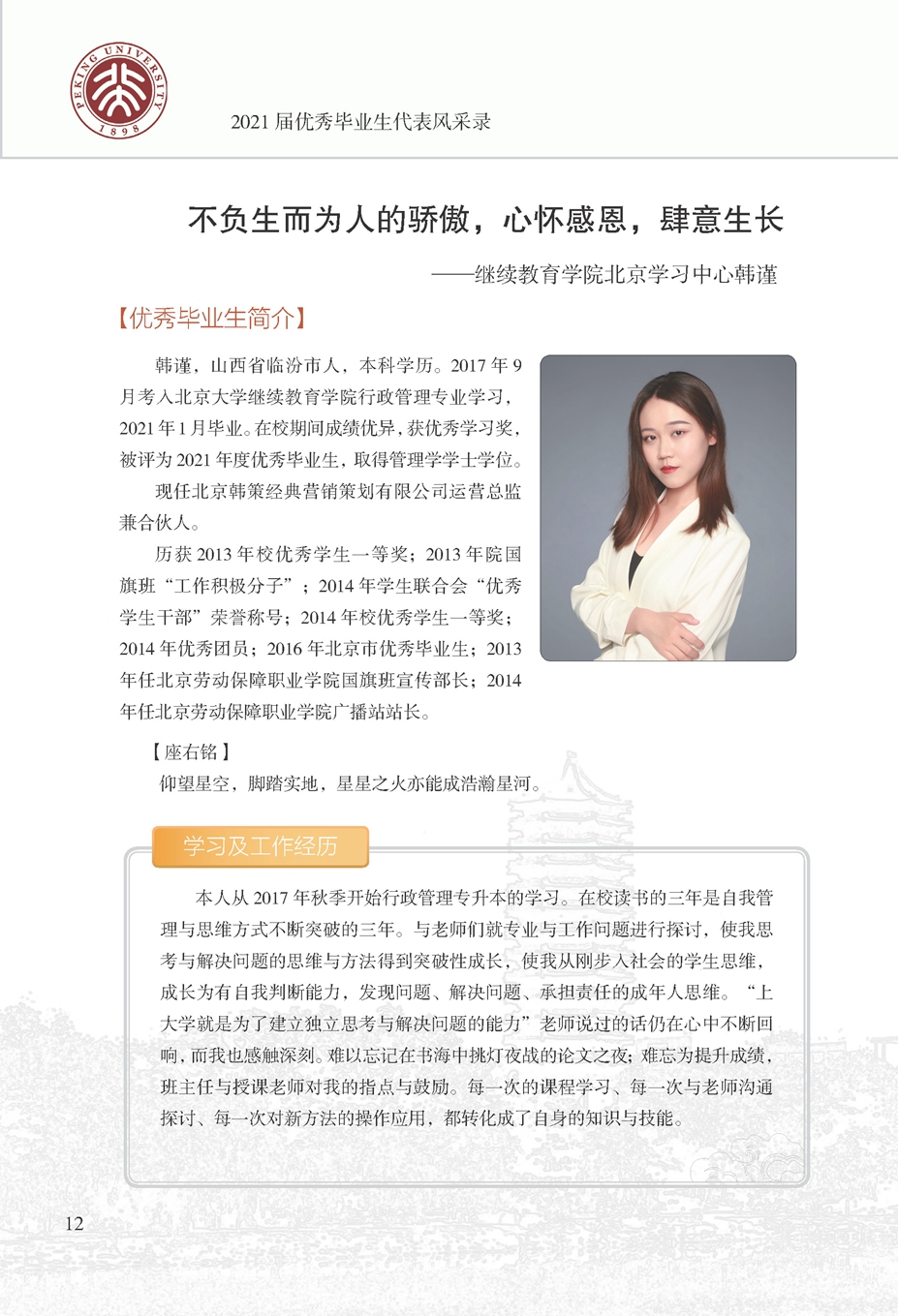 PEKING UNIVERSITY 1898

2021 届优秀毕业生代表风采录

不负生而为人的骄傲，心怀感恩，肆意生长

——继续教育学院北京学习中心韩谨

【优秀毕业生简介】

韩谨，山西省临汾市人，本科学历。2017 年 9 月考入北京大学继续教育学院行政管理专业学习，2021 年 1 月毕业。在校期间成绩优异，获优秀学习奖，被评为 2021 年度优秀毕业生，取得管理学学士学位。

现任北京韩策经典营销策划有限公司运营总监兼合伙人。

历获 2013 年校优秀学生一等奖；2013 年院国旗班“工作积极分子”；2014 年学生联合会“优秀学生干部”荣誉称号；2014 年校优秀学生一等奖；2014 年优秀团员；2016 年北京市优秀毕业生；2013 年任北京劳动保障职业学院国旗班宣传部长；2014 年任北京劳动保障职业学院广播站站长。

【座右铭】

仰望星空，脚踏实地，星星之火亦能成浩瀚星河。

学习及工作经历

本人从 2017 年秋季开始行政管理专升本的学习。在校读书的三年是自我管理与思维方式不断突破的三年。与老师们就专业与工作问题进行探讨，使我思考与解决问题的思维与方法得到突破性成长，使我从刚步入社会的学生思维，成长为有自我判断能力，发现问题、解决问题、承担责任的成年人思维。“上大学就是为了建立独立思考与解决问题的能力”老师说过的话仍在心中不断回响，而我也感触深刻。难以忘记在书海中挑灯夜战的论文之夜；难忘为提升成绩，班主任与授课老师对我的指点与鼓励。每一次的课程学习、每一次与老师沟通探讨、每一次对新方法的操作应用，都转化成了自身的知识与技能。

12